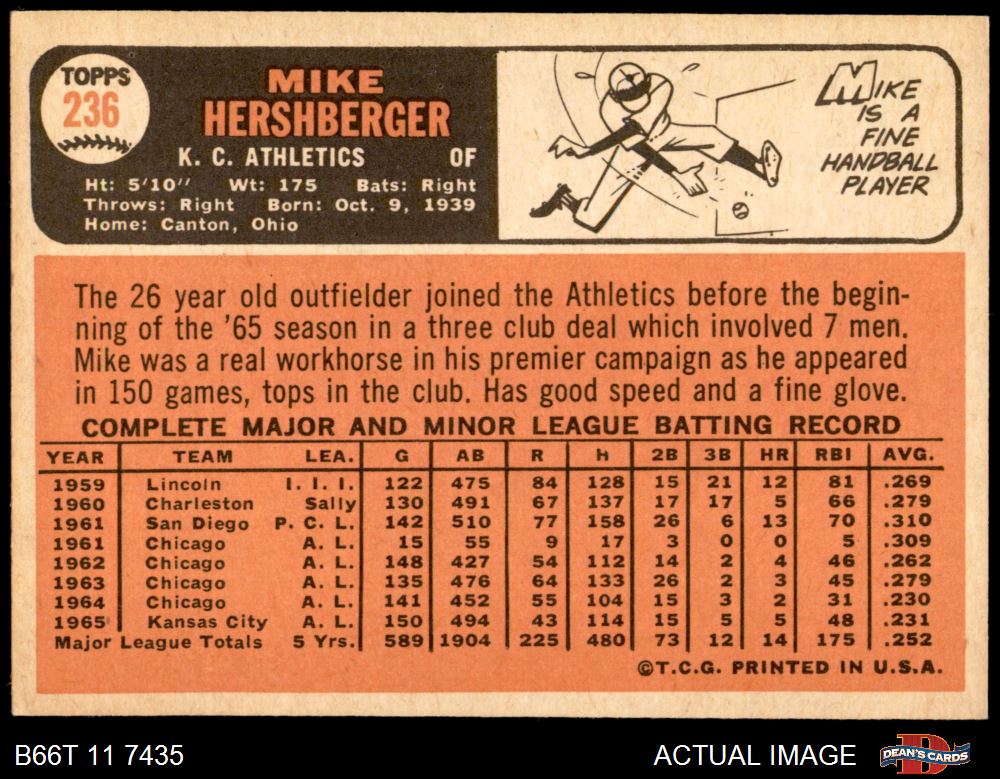 TOPPS
236

MIKE
HERSHBERGER

K. C. ATHLETICS OF

Ht: 5'10" Wt: 175 Bats: Right
Throws: Right Born: Oct. 9, 1939
Home: Canton, Ohio

MIKE IS A FINE HANDBALL PLAYER

The 26 year old outfielder joined the Athletics before the beginning of the '65 season in a three club deal which involved 7 men. Mike was a real workhorse in his premier campaign as he appeared in 150 games, tops in the club. Has good speed and a fine glove.

COMPLETE MAJOR AND MINOR LEAGUE BATTING RECORD

| YEAR | TEAM | LEA. | G | AB | R | h | 2B | 3B | HR | RBI | AVG. |
|---|---|---|---|---|---|---|---|---|---|---|---|
| 1959 | Lincoln | I. I. I. | 122 | 475 | 84 | 128 | 15 | 21 | 12 | 81 | .269 |
| 1960 | Charleston | Sally | 130 | 491 | 67 | 137 | 17 | 17 | 5 | 66 | .279 |
| 1961 | San Diego | P. C. L. | 142 | 510 | 77 | 158 | 26 | 6 | 13 | 70 | .310 |
| 1961 | Chicago | A. L. | 15 | 55 | 9 | 17 | 3 | 0 | 0 | 5 | .309 |
| 1962 | Chicago | A. L. | 148 | 427 | 54 | 112 | 14 | 2 | 4 | 46 | .262 |
| 1963 | Chicago | A. L. | 135 | 476 | 64 | 133 | 26 | 2 | 3 | 45 | .279 |
| 1964 | Chicago | A. L. | 141 | 452 | 55 | 104 | 15 | 3 | 2 | 31 | .230 |
| 1965 | Kansas City | A. L. | 150 | 494 | 43 | 114 | 15 | 5 | 5 | 48 | .231 |
| Major League Totals | | 5 Yrs. | 589 | 1904 | 225 | 480 | 73 | 12 | 14 | 175 | .252 |

©T.C.G. PRINTED IN U.S.A.

B66T 11 7435

ACTUAL IMAGE

DEAN'S CARDS